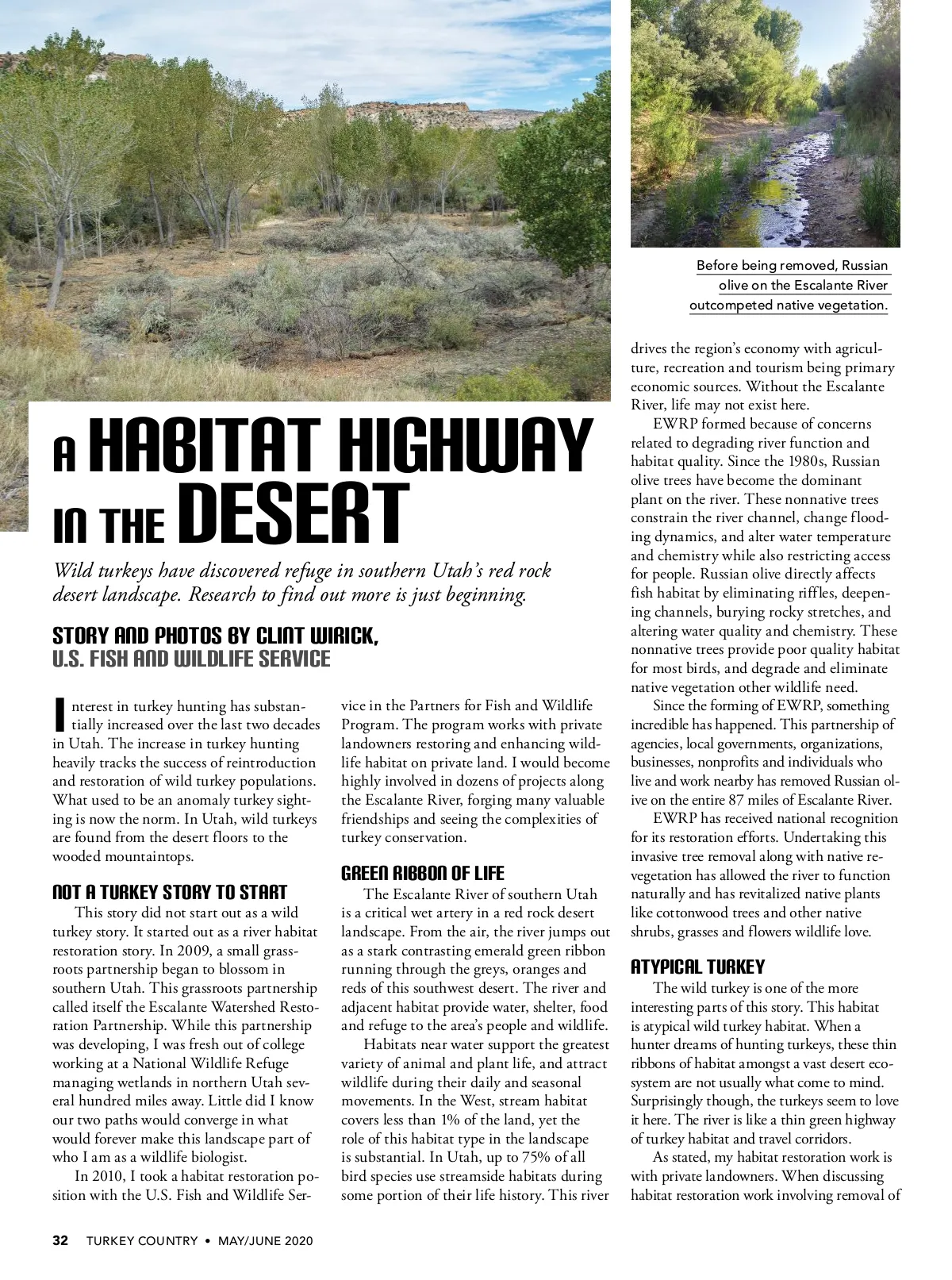 Before being removed, Russian olive on the Escalante River outcompeted native vegetation.

A HABITAT HIGHWAY IN THE DESERT

Wild turkeys have discovered refuge in southern Utah's red rock desert landscape. Research to find out more is just beginning.

STORY AND PHOTOS BY CLINT WIRICK, U.S. FISH AND WILDLIFE SERVICE

Interest in turkey hunting has substantially increased over the last two decades in Utah. The increase in turkey hunting heavily tracks the success of reintroduction and restoration of wild turkey populations. What used to be an anomaly turkey sighting is now the norm. In Utah, wild turkeys are found from the desert floors to the wooded mountaintops.

NOT A TURKEY STORY TO START

This story did not start out as a wild turkey story. It started out as a river habitat restoration story. In 2009, a small grassroots partnership began to blossom in southern Utah. This grassroots partnership called itself the Escalante Watershed Restoration Partnership. While this partnership was developing, I was fresh out of college working at a National Wildlife Refuge managing wetlands in northern Utah several hundred miles away. Little did I know our two paths would converge in what would forever make this landscape part of who I am as a wildlife biologist.

In 2010, I took a habitat restoration position with the U.S. Fish and Wildlife Service in the Partners for Fish and Wildlife Program. The program works with private landowners restoring and enhancing wildlife habitat on private land. I would become highly involved in dozens of projects along the Escalante River, forging many valuable friendships and seeing the complexities of turkey conservation.

GREEN RIBBON OF LIFE

The Escalante River of southern Utah is a critical wet artery in a red rock desert landscape. From the air, the river jumps out as a stark contrasting emerald green ribbon running through the greys, oranges and reds of this southwest desert. The river and adjacent habitat provide water, shelter, food and refuge to the area's people and wildlife.

Habitats near water support the greatest variety of animal and plant life, and attract wildlife during their daily and seasonal movements. In the West, stream habitat covers less than 1% of the land, yet the role of this habitat type in the landscape is substantial. In Utah, up to 75% of all bird species use streamside habitats during some portion of their life history. This river drives the region's economy with agriculture, recreation and tourism being primary economic sources. Without the Escalante River, life may not exist here.

EWRP formed because of concerns related to degrading river function and habitat quality. Since the 1980s, Russian olive trees have become the dominant plant on the river. These nonnative trees constrain the river channel, change flooding dynamics, and alter water temperature and chemistry while also restricting access for people. Russian olive directly affects fish habitat by eliminating riffles, deepening channels, burying rocky stretches, and altering water quality and chemistry. These nonnative trees provide poor quality habitat for most birds, and degrade and eliminate native vegetation other wildlife need.

Since the forming of EWRP, something incredible has happened. This partnership of agencies, local governments, organizations, businesses, nonprofits and individuals who live and work nearby has removed Russian olive on the entire 87 miles of Escalante River.

EWRP has received national recognition for its restoration efforts. Undertaking this invasive tree removal along with native revegetation has allowed the river to function naturally and has revitalized native plants like cottonwood trees and other native shrubs, grasses and flowers wildlife love.

ATYPICAL TURKEY

The wild turkey is one of the more interesting parts of this story. This habitat is atypical wild turkey habitat. When a hunter dreams of hunting turkeys, these thin ribbons of habitat amongst a vast desert ecosystem are not usually what come to mind. Surprisingly though, the turkeys seem to love it here. The river is like a thin green highway of turkey habitat and travel corridors.

As stated, my habitat restoration work is with private landowners. When discussing habitat restoration work involving removal of

32 TURKEY COUNTRY • MAY/JUNE 2020